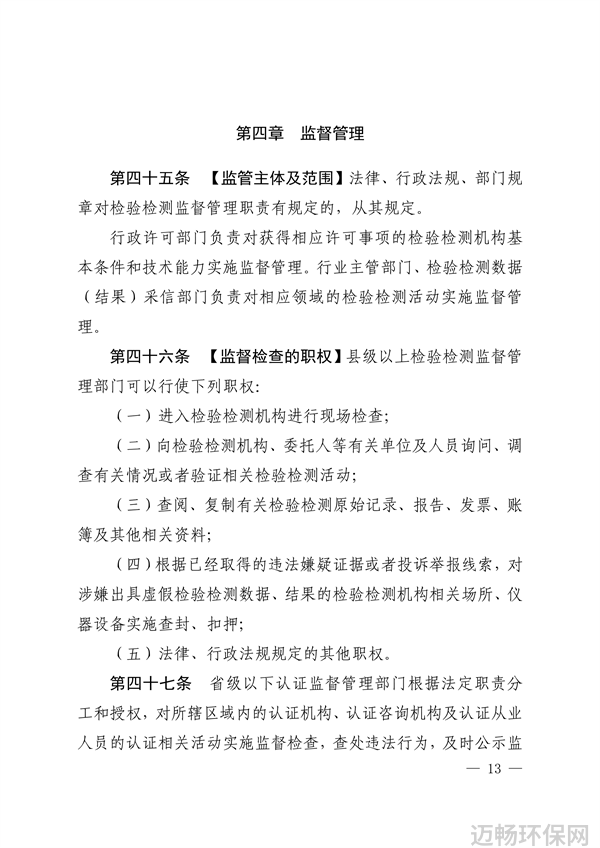 第四章　监督管理

第四十五条　【监管主体及范围】法律、行政法规、部门规章对检验检测监督管理职责有规定的，从其规定。

行政许可部门负责对获得相应许可事项的检验检测机构基本条件和技术能力实施监督管理。行业主管部门、检验检测数据（结果）采信部门负责对相应领域的检验检测活动实施监督管理。

第四十六条　【监督检查的职权】县级以上检验检测监督管理部门可以行使下列职权：

（一）进入检验检测机构进行现场检查；

（二）向检验检测机构、委托人等有关单位及人员询问、调查有关情况或者验证相关检验检测活动；

（三）查阅、复制有关检验检测原始记录、报告、发票、账簿及其他相关资料；

（四）根据已经取得的违法嫌疑证据或者投诉举报线索，对涉嫌出具虚假检验检测数据、结果的检验检测机构相关场所、仪器设备实施查封、扣押；

（五）法律、行政法规规定的其他职权。

第四十七条　省级以下认证监督管理部门根据法定职责分工和授权，对所辖区域内的认证机构、认证咨询机构及认证从业人员的认证相关活动实施监督检查，查处违法行为，及时公示监

— 13 —

迈畅环保网